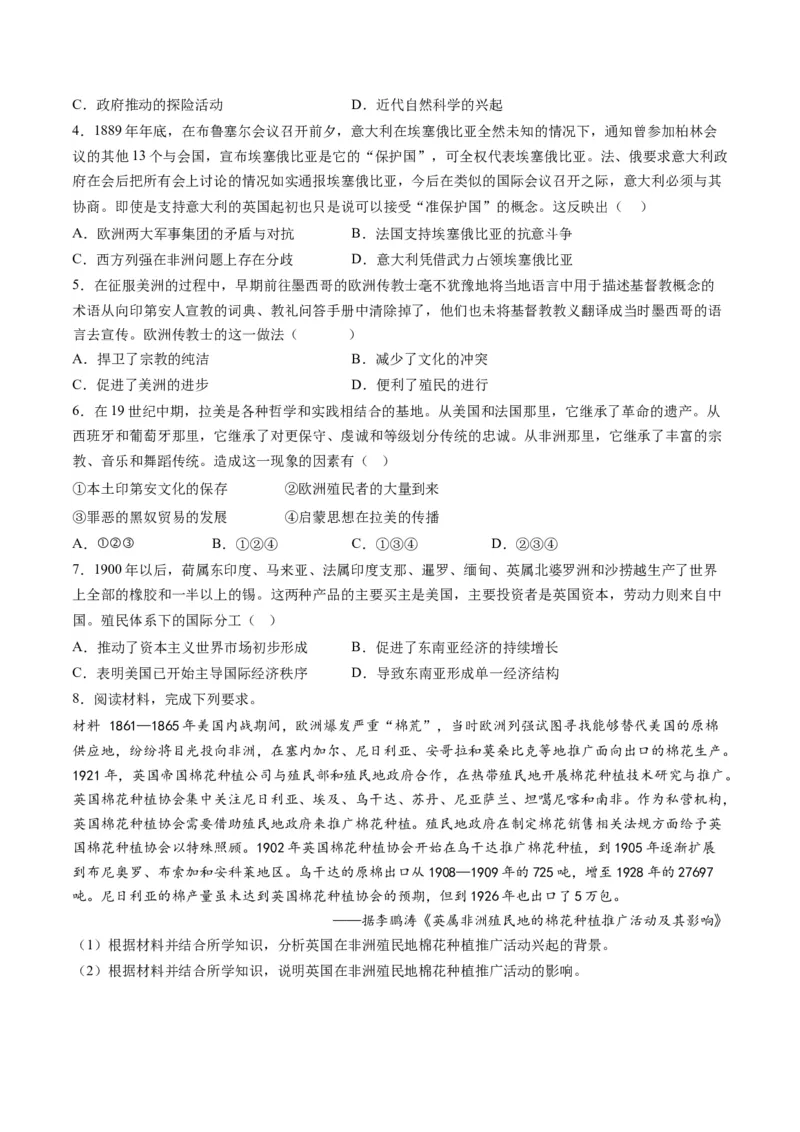 C．政府推动的探险活动　　　　　　　　D．近代自然科学的兴起

4．1889年年底，在布鲁塞尔会议召开前夕，意大利在埃塞俄比亚全然未知的情况下，通知曾参加柏林会议的其他13个与会国，宣布埃塞俄比亚是它的“保护国”，可全权代表埃塞俄比亚。法、俄要求意大利政府在会后把所有会上讨论的情况如实通报埃塞俄比亚，今后在类似的国际会议召开之际，意大利必须与其协商。即使是支持意大利的英国起初也只是说可以接受“准保护国”的概念。这反映出（　）

A．欧洲两大军事集团的矛盾与对抗　　　　B．法国支持埃塞俄比亚的抗意斗争

C．西方列强在非洲问题上存在分歧　　　　D．意大利凭借武力占领埃塞俄比亚

5．在征服美洲的过程中，早期前往墨西哥的欧洲传教士毫不犹豫地将当地语言中用于描述基督教概念的术语从向印第安人宣教的词典、教礼问答手册中清除掉了，他们也未将基督教教义翻译成当时墨西哥的语言去宣传。欧洲传教士的这一做法（　　　）

A．捍卫了宗教的纯洁　　　　　　　　　B．减少了文化的冲突

C．促进了美洲的进步　　　　　　　　　D．便利了殖民的进行

6．在19世纪中期，拉美是各种哲学和实践相结合的基地。从美国和法国那里，它继承了革命的遗产。从西班牙和葡萄牙那里，它继承了对更保守、虔诚和等级划分传统的忠诚。从非洲那里，它继承了丰富的宗教、音乐和舞蹈传统。造成这一现象的因素有（　）

①本土印第安文化的保存　　　　②欧洲殖民者的大量到来

③罪恶的黑奴贸易的发展　　　　④启蒙思想在拉美的传播

A．①②③　　　B．①②④　　　C．①③④　　　D．②③④

7．1900年以后，荷属东印度、马来亚、法属印度支那、暹罗、缅甸、英属北婆罗洲和沙捞越生产了世界上全部的橡胶和一半以上的锡。这两种产品的主要买主是美国，主要投资者是英国资本，劳动力则来自中国。殖民体系下的国际分工（　）

A．推动了资本主义世界市场初步形成　　　B．促进了东南亚经济的持续增长

C．表明美国已开始主导国际经济秩序　　　D．导致东南亚形成单一经济结构

8．阅读材料，完成下列要求。

材料　1861—1865年美国内战期间，欧洲爆发严重“棉荒”，当时欧洲列强试图寻找能够替代美国的原棉供应地，纷纷将目光投向非洲，在塞内加尔、尼日利亚、安哥拉和莫桑比克等地推广面向出口的棉花生产。1921年，英国帝国棉花种植公司与殖民部和殖民地政府合作，在热带殖民地开展棉花种植技术研究与推广。英国棉花种植协会集中关注尼日利亚、埃及、乌干达、苏丹、尼亚萨兰、坦噶尼喀和南非。作为私营机构，英国棉花种植协会需要借助殖民地政府来推广棉花种植。殖民地政府在制定棉花销售相关法规方面给予英国棉花种植协会以特殊照顾。1902年英国棉花种植协会开始在乌干达推广棉花种植，到1905年逐渐扩展到布尼奥罗、布索加和安科莱地区。乌干达的原棉出口从1908—1909年的725吨，增至1928年的27697吨。尼日利亚的棉产量虽未达到英国棉花种植协会的预期，但到1926年也出口了5万包。

——据李鹏涛《英属非洲殖民地的棉花种植推广活动及其影响》

（1）根据材料并结合所学知识，分析英国在非洲殖民地棉花种植推广活动兴起的背景。

（2）根据材料并结合所学知识，说明英国在非洲殖民地棉花种植推广活动的影响。